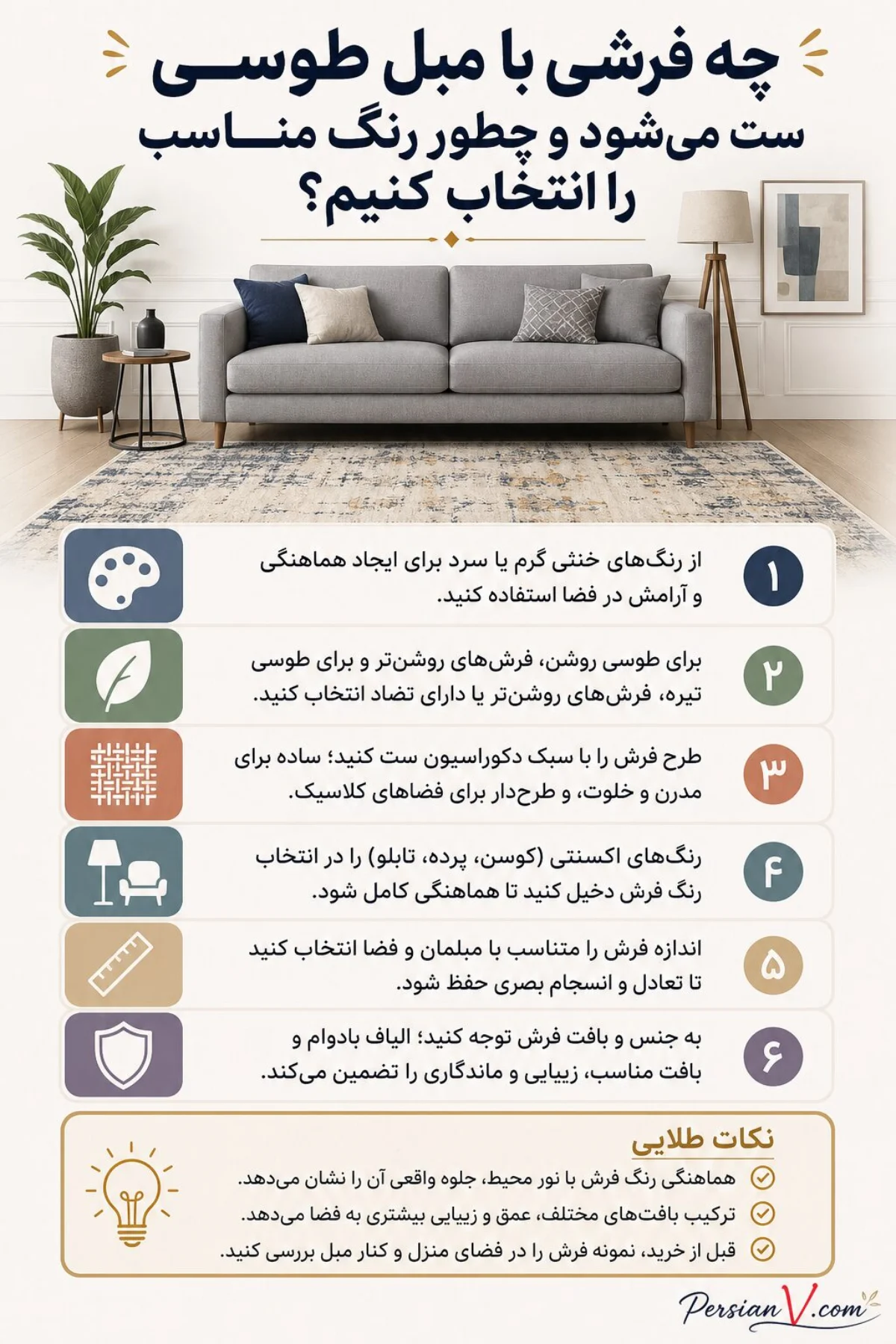 چه فرشی با مبل طوسی ست می‌شود و چطور رنگ مناسب را انتخاب کنیم؟

۱ از رنگ‌های خنثی گرم یا سرد برای ایجاد هماهنگی و آرامش در فضا استفاده کنید.

۲ برای طوسی روشن، فرش‌های روشن‌تر و برای طوسی تیره، فرش‌های روشن‌تر یا دارای تضاد انتخاب کنید.

۳ طرح فرش را با سبک دکوراسیون ست کنید؛ ساده برای مدرن و خلوت، و طرح‌دار برای فضاهای کلاسیک.

۴ رنگ‌های اکسنتی (کوسن، پرده، تابلو) را در انتخاب رنگ فرش دخیل کنید تا هماهنگی کامل شود.

۵ اندازه فرش را متناسب با مبلمان و فضا انتخاب کنید تا تعادل و انسجام بصری حفظ شود.

۶ به جنس و بافت فرش توجه کنید؛ الیاف بادوام و بافت مناسب، زیبایی و ماندگاری را تضمین می‌کند.

نکات طلایی
هماهنگی رنگ فرش با نور محیط، جلوه واقعی آن را نشان می‌دهد.
ترکیب بافت‌های مختلف، عمق و زیبایی بیشتری به فضا می‌دهد.
قبل از خرید، نمونه فرش را در فضای منزل و کنار مبل بررسی کنید.

PersianV.com